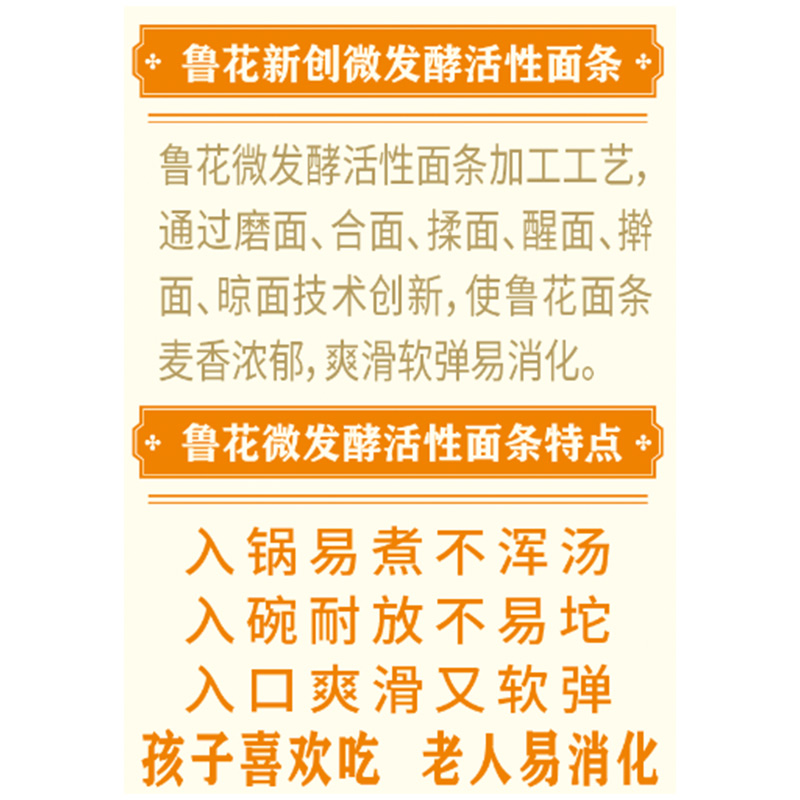 鲁花新创微发酵活性面条

鲁花微发酵活性面条加工工艺，通过磨面、合面、揉面、醒面、擀面、晾面技术创新，使鲁花面条麦香浓郁，爽滑软弹易消化。

鲁花微发酵活性面条特点

入锅易煮不浑汤
入碗耐放不易坨
入口爽滑又软弹
孩子喜欢吃 老人易消化